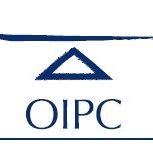 OIPC